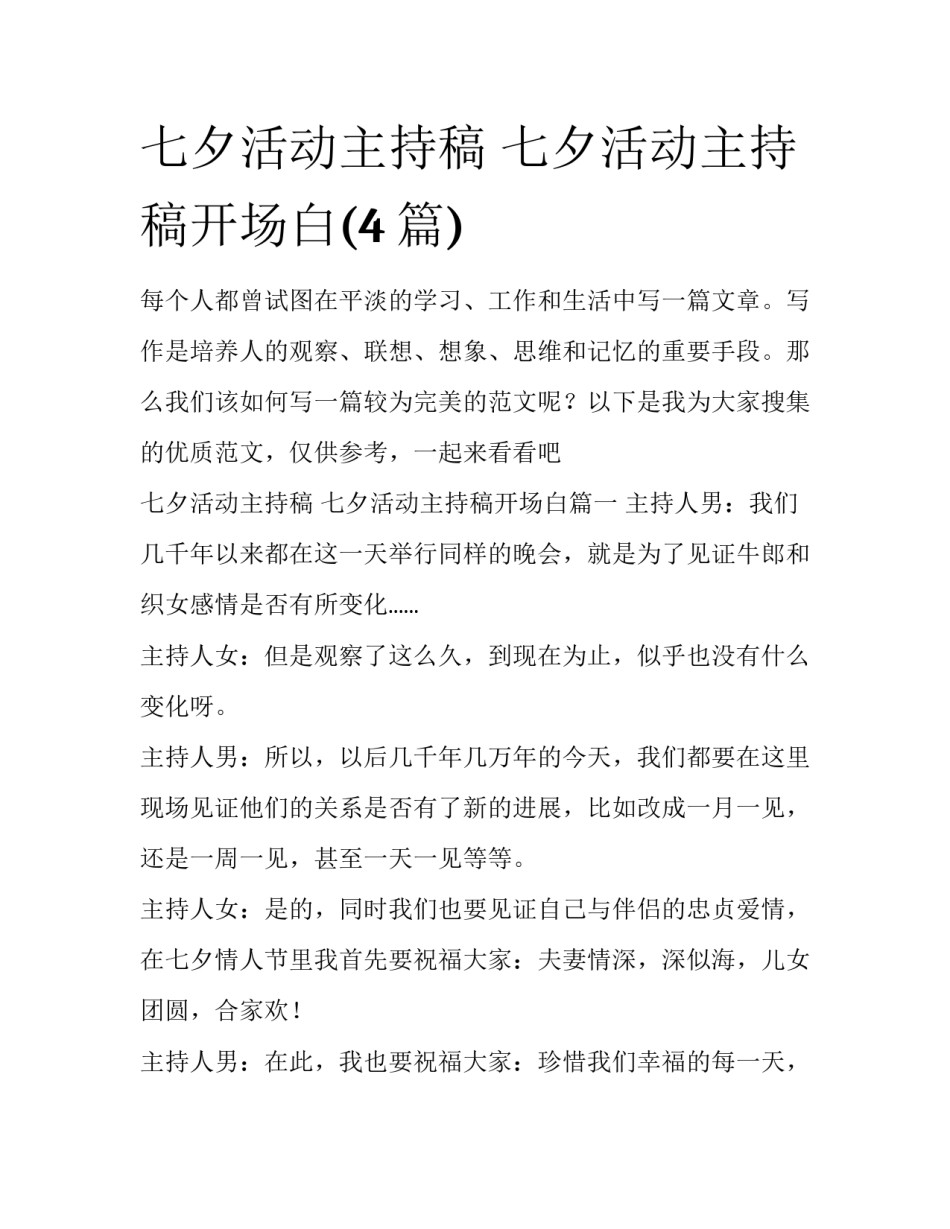 七夕活动主持稿 七夕活动主持稿开场白(4 篇)

每个人都曾试图在平淡的学习、工作和生活中写一篇文章。写作是培养人的观察、联想、想象、思维和记忆的重要手段。那么我们该如何写一篇较为完美的范文呢？以下是我为大家搜集的优质范文，仅供参考，一起来看看吧

七夕活动主持稿 七夕活动主持稿开场白篇一 主持人男：我们几千年以来都在这一天举行同样的晚会，就是为了见证牛郎和织女感情是否有所变化……

主持人女：但是观察了这么久，到现在为止，似乎也没有什么变化呀。

主持人男：所以，以后几千年几万年的今天，我们都要在这里现场见证他们的关系是否有了新的进展，比如改成一月一见，还是一周一见，甚至一天一见等等。

主持人女：是的，同时我们也要见证自己与伴侣的忠贞爱情，在七夕情人节里我首先要祝福大家：夫妻情深，深似海，儿女团圆，合家欢！

主持人男：在此，我也要祝福大家：珍惜我们幸福的每一天，